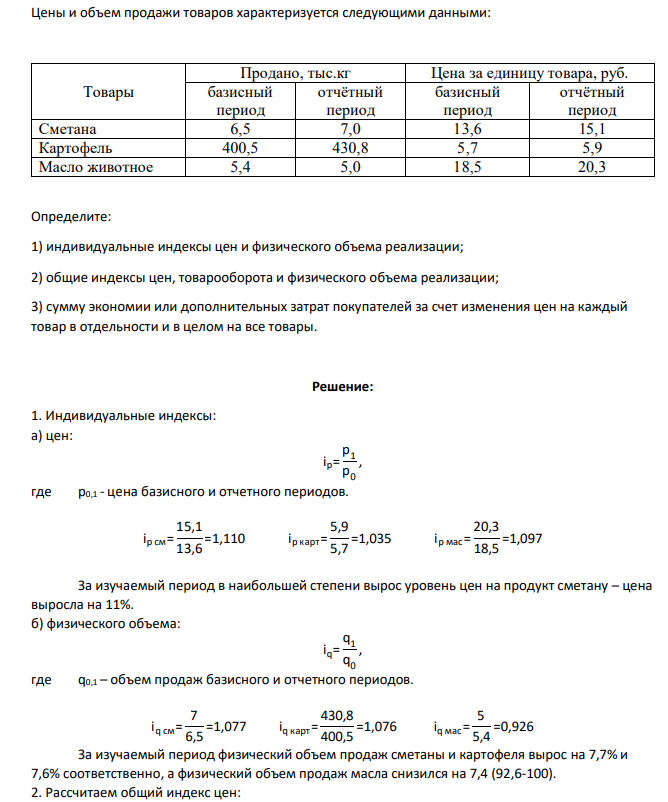 Цены и объем продажи товаров характеризуется следующими данными:

| Товары | Продано, тыс.кг |  | Цена за единицу товара, руб. |  |
|---|---|---|---|---|
|  | базисный период | отчётный период | базисный период | отчётный период |
| Сметана | 6,5 | 7,0 | 13,6 | 15,1 |
| Картофель | 400,5 | 430,8 | 5,7 | 5,9 |
| Масло животное | 5,4 | 5,0 | 18,5 | 20,3 |

Определите:

1) индивидуальные индексы цен и физического объема реализации;

2) общие индексы цен, товарооборота и физического объема реализации;

3) сумму экономии или дополнительных затрат покупателей за счет изменения цен на каждый товар в отдельности и в целом на все товары.

Решение:

1. Индивидуальные индексы:
а) цен:

$i_p=\frac{p_1}{p_0}$,

где $p_{0,1}$ - цена базисного и отчетного периодов.

$i_{p\ см}=\frac{15,1}{13,6}=1,110$ $i_{p\ карт}=\frac{5,9}{5,7}=1,035$ $i_{p\ мас}=\frac{20,3}{18,5}=1,097$

За изучаемый период в наибольшей степени вырос уровень цен на продукт сметану – цена выросла на 11%.
б) физического объема:

$i_q=\frac{q_1}{q_0}$,

где $q_{0,1}$ – объем продаж базисного и отчетного периодов.

$i_{q\ см}=\frac{7}{6,5}=1,077$ $i_{q\ карт}=\frac{430,8}{400,5}=1,076$ $i_{q\ мас}=\frac{5}{5,4}=0,926$

За изучаемый период физический объем продаж сметаны и картофеля вырос на 7,7% и 7,6% соответственно, а физический объем продаж масла снизился на 7,4 (92,6-100).
2. Рассчитаем общий индекс цен: